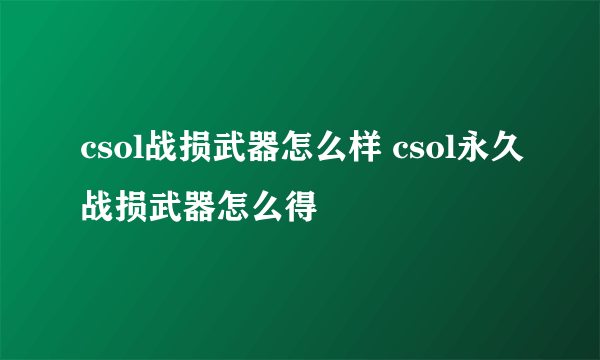 csol战损武器怎么样 csol永久战损武器怎么得